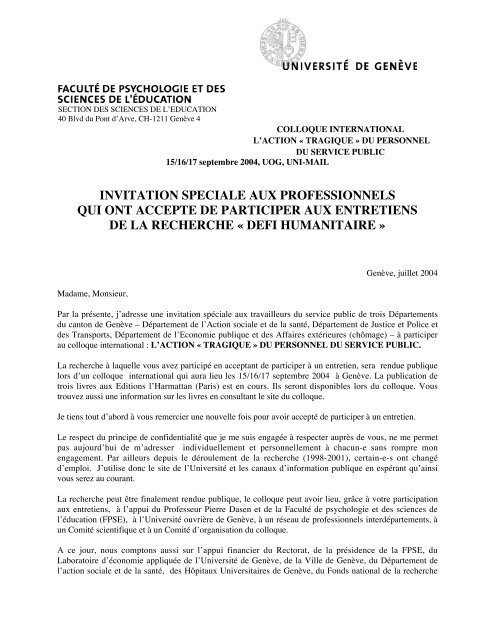 UNIVERSITÉ DE GENÈVE

FACULTÉ DE PSYCHOLOGIE ET DES SCIENCES DE L'ÉDUCATION
SECTION DES SCIENCES DE L'EDUCATION
40 Blvd du Pont d'Arve, CH-1211 Genève 4

COLLOQUE INTERNATIONAL
L'ACTION « TRAGIQUE » DU PERSONNEL
DU SERVICE PUBLIC
15/16/17 septembre 2004, UOG, UNI-MAIL

INVITATION SPECIALE AUX PROFESSIONNELS
QUI ONT ACCEPTE DE PARTICIPER AUX ENTRETIENS
DE LA RECHERCHE « DEFI HUMANITAIRE »

Genève, juillet 2004

Madame, Monsieur,

Par la présente, j'adresse une invitation spéciale aux travailleurs du service public de trois Départements du canton de Genève – Département de l'Action sociale et de la santé, Département de Justice et Police et des Transports, Département de l'Economie publique et des Affaires extérieures (chômage) – à participer au colloque international : L'ACTION « TRAGIQUE » DU PERSONNEL DU SERVICE PUBLIC.

La recherche à laquelle vous avez participé en acceptant de participer à un entretien, sera rendue publique lors d'un colloque international qui aura lieu les 15/16/17 septembre 2004 à Genève. La publication de trois livres aux Editions l'Harmattan (Paris) est en cours. Ils seront disponibles lors du colloque. Vous trouvez aussi une information sur les livres en consultant le site du colloque.

Je tiens tout d'abord à vous remercier une nouvelle fois pour avoir accepté de participer à un entretien.

Le respect du principe de confidentialité que je me suis engagée à respecter auprès de vous, ne me permet pas aujourd'hui de m'adresser individuellement et personnellement à chacun-e sans rompre mon engagement. Par ailleurs depuis le déroulement de la recherche (1998-2001), certain-e-s ont changé d'emploi. J'utilise donc le site de l'Université et les canaux d'information publique en espérant qu'ainsi vous serez au courant.

La recherche peut être finalement rendue publique, le colloque peut avoir lieu, grâce à votre participation aux entretiens, à l'appui du Professeur Pierre Dasen et de la Faculté de psychologie et des sciences de l'éducation (FPSE), à l'Université ouvrière de Genève, à un réseau de professionnels interdépartements, à un Comité scientifique et à un Comité d'organisation du colloque.

A ce jour, nous comptons aussi sur l'appui financier du Rectorat, de la présidence de la FPSE, du Laboratoire d'économie appliquée de l'Université de Genève, de la Ville de Genève, du Département de l'action sociale et de la santé, des Hôpitaux Universitaires de Genève, du Fonds national de la recherche